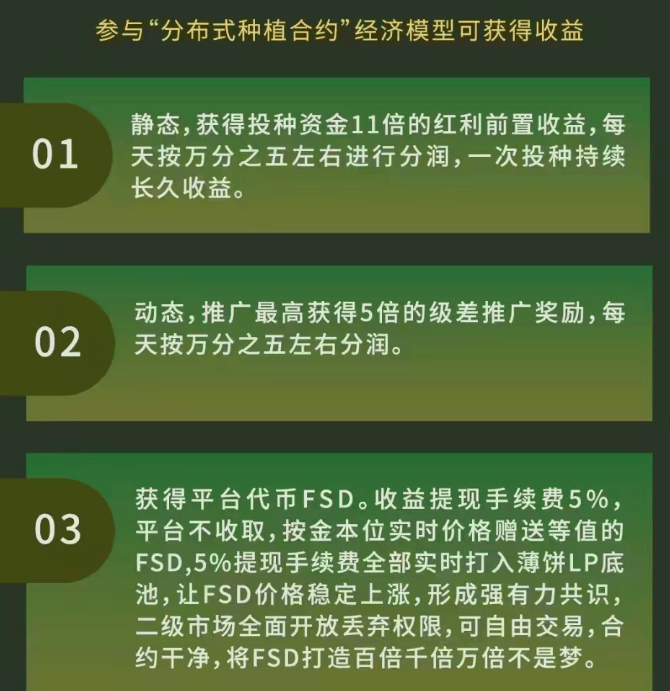 参与“分布式种植合约”经济模型可获得收益

01

静态，获得投种资金11倍的红利前置收益，每天按万分之五左右进行分润，一次投种持续长久收益。

02

动态，推广最高获得5倍的级差推广奖励，每天按万分之五左右分润。

03

获得平台代币FSD。收益提现手续费5%，平台不收取，按金本位实时价格赠送等值的FSD,5%提现手续费全部实时打入薄饼LP底池，让FSD价格稳定上涨，形成强有力共识，二级市场全面开放丢弃权限，可自由交易，合约干净，将FSD打造百倍千倍万倍不是梦。